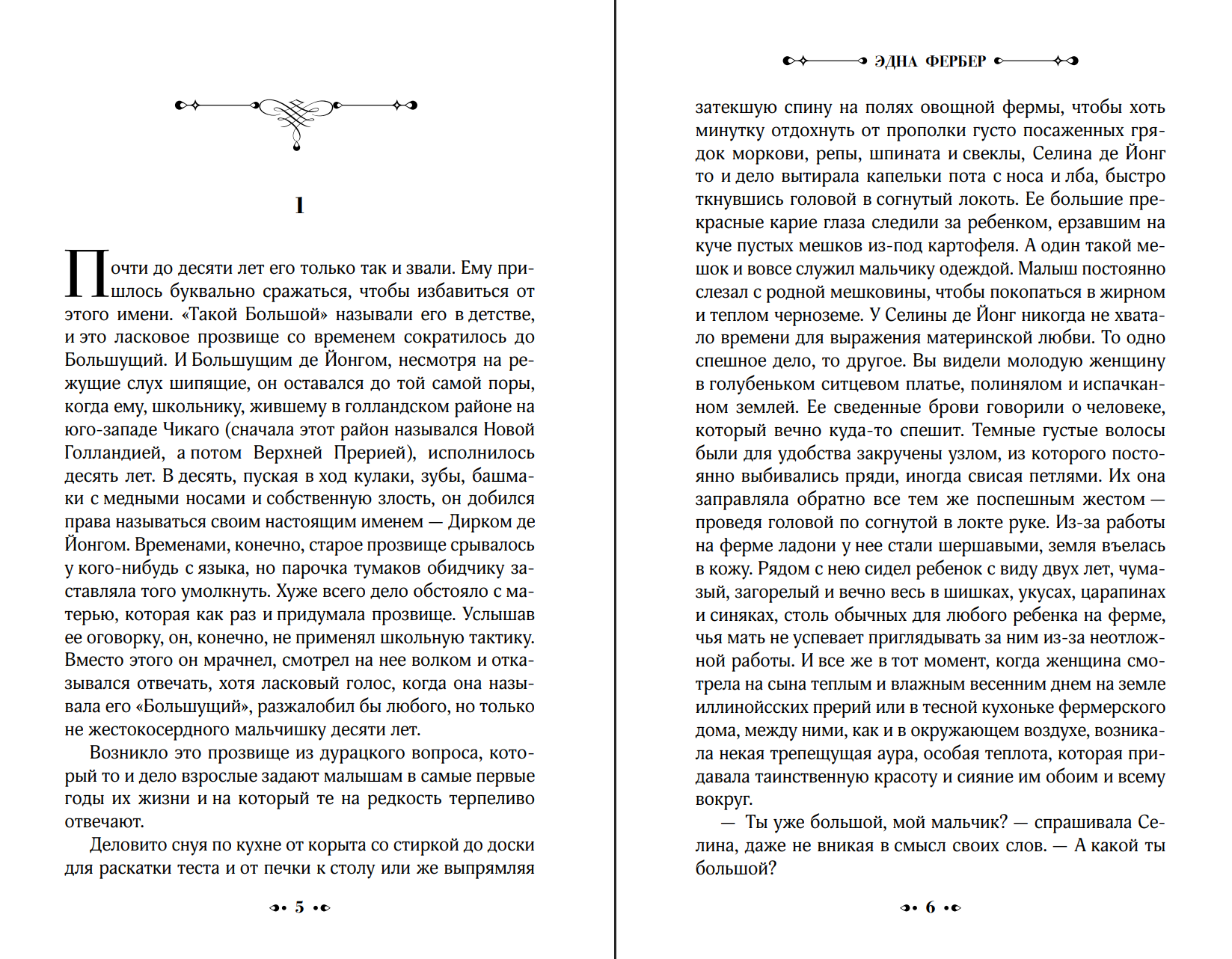 1

Почти до десяти лет его только так и звали. Ему пришлось буквально сражаться, чтобы избавиться от этого имени. «Такой Большой» называли его в детстве, и это ласковое прозвище со временем сократилось до Большущий. И Большущим де Йонгом, несмотря на режущие слух шипящие, он оставался до той самой поры, когда ему, школьнику, жившему в голландском районе на юго-западе Чикаго (сначала этот район назывался Новой Голландией, а потом Верхней Прерией), исполнилось десять лет. В десять, пуская в ход кулаки, зубы, башмаки с медными носами и собственную злость, он добился права называться своим настоящим именем — Дирком де Йонгом. Временами, конечно, старое прозвище срывалось у кого-нибудь с языка, но парочка тумаков обидчику заставляла того умолкнуть. Хуже всего дело обстояло с матерью, которая как раз и придумала прозвище. Услышав ее оговорку, он, конечно, не применял школьную тактику. Вместо этого он мрачнел, смотрел на нее волком и отказывался отвечать, хотя ласковый голос, когда она называла его «Большущий», разжалобил бы любого, но только не жестокосердного мальчишку десяти лет.

Возникло это прозвище из дурацкого вопроса, который то и дело взрослые задают малышам в самые первые годы их жизни и на который те на редкость терпеливо отвечают.

Деловито снуя по кухне от корыта со стиркой до доски для раскатки теста и от печки к столу или же выпрямляя

5

ЭДНА ФЕРБЕР

затекшую спину на полях овощной фермы, чтобы хоть минутку отдохнуть от прополки густо посаженных грядок моркови, репы, шпината и свеклы, Селина де Йонг то и дело вытирала капельки пота с носа и лба, быстро ткнувшись головой в согнутый локоть. Ее большие прекрасные карие глаза следили за ребенком, ерзавшим на куче пустых мешков из-под картофеля. А один такой мешок и вовсе служил мальчику одеждой. Малыш постоянно слезал с родной мешковины, чтобы покопаться в жирном и теплом черноземе. У Селины де Йонг никогда не хватало времени для выражения материнской любви. То одно спешное дело, то другое. Вы видели молодую женщину в голубеньком ситцевом платье, полинялом и испачканном землей. Ее сведенные брови говорили о человеке, который вечно куда-то спешит. Темные густые волосы были для удобства закручены узлом, из которого постоянно выбивались пряди, иногда свисая петлями. Их она заправляла обратно все тем же поспешным жестом — проведя головой по согнутой в локте руке. Из-за работы на ферме ладони у нее стали шершавыми, земля въелась в кожу. Рядом с нею сидел ребенок с виду двух лет, чумазый, загорелый и вечно весь в шишках, укусах, царапинах и синяках, столь обычных для любого ребенка на ферме, чья мать не успевает приглядывать за ним из-за неотложной работы. И все же в тот момент, когда женщина смотрела на сына теплым и влажным весенним днем на земле иллинойсских прерий или в тесной кухоньке фермерского дома, между ними, как и в окружающем воздухе, возникала некая трепещущая аура, особая теплота, которая придавала таинственную красоту и сияние им обоим и всему вокруг.

— Ты уже большой, мой мальчик? — спрашивала Селина, даже не вникая в смысл своих слов. — А какой ты большой?

6